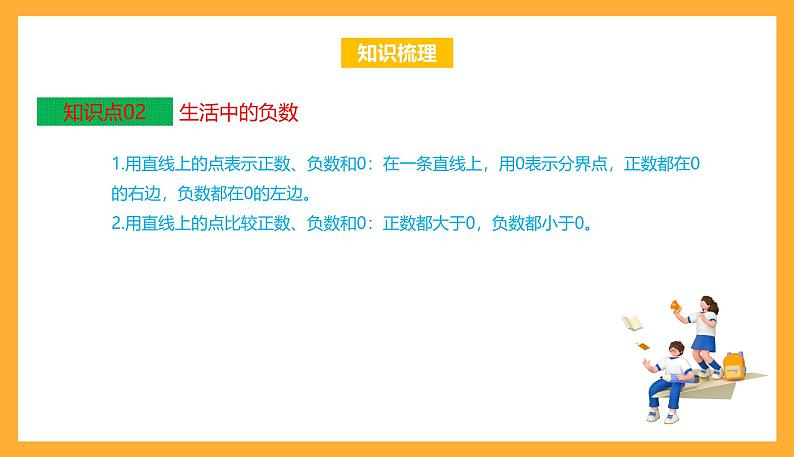 知识梳理

知识点02　生活中的负数

1.用直线上的点表示正数、负数和0：在一条直线上，用0表示分界点，正数都在0的右边，负数都在0的左边。
2.用直线上的点比较正数、负数和0：正数都大于0，负数都小于0。